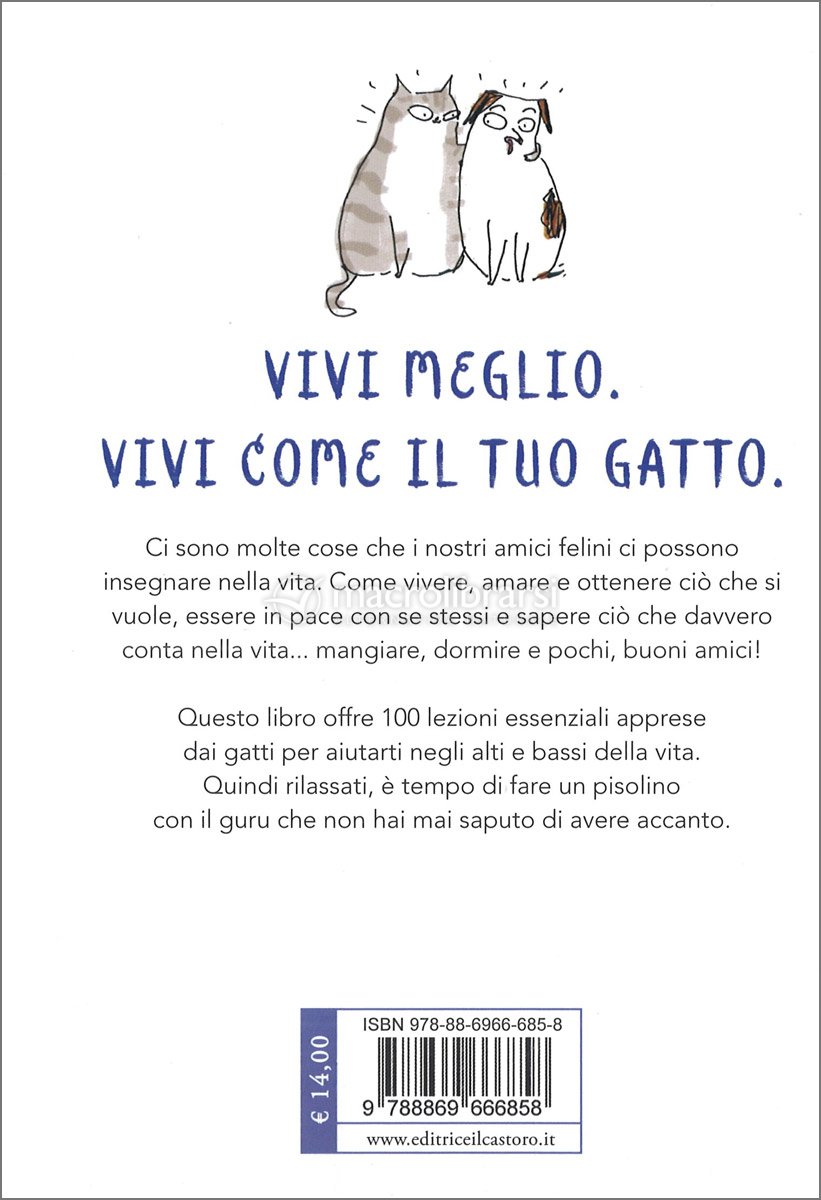 VIVI MEGLIO.
VIVI COME IL TUO GATTO.

Ci sono molte cose che i nostri amici felini ci possono insegnare nella vita. Come vivere, amare e ottenere ciò che si vuole, essere in pace con se stessi e sapere ciò che davvero conta nella vita... mangiare, dormire e pochi, buoni amici!

macrolibrarsi

Questo libro offre 100 lezioni essenziali apprese dai gatti per aiutarti negli alti e bassi della vita. Quindi rilassati, è tempo di fare un pisolino con il guru che non hai mai saputo di avere accanto.

€ 14,00

ISBN 978-88-6966-685-8

9 788869 666858

www.editriceilcastoro.it